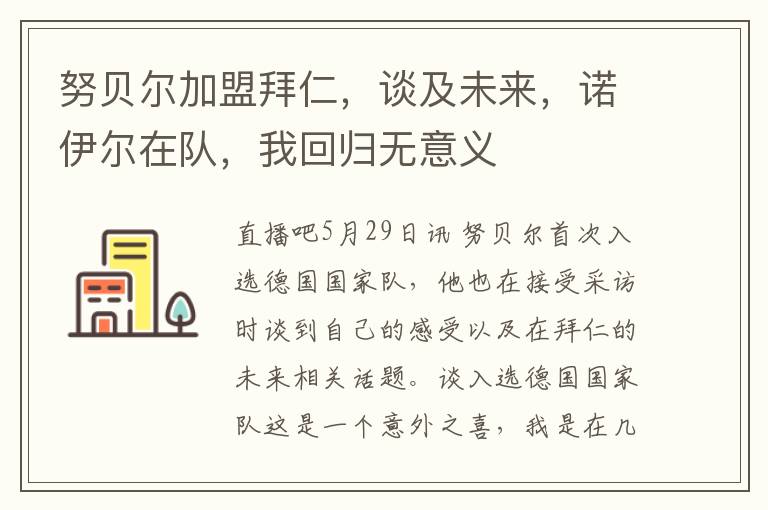 努贝尔加盟拜仁，谈及未来，诺伊尔在队，我回归无意义

直播吧5月29日讯 努贝尔首次入选德国国家队，他也在接受采访时谈到自己的感受以及在拜仁的未来相关话题。谈入选德国国家队这是一个意外之喜，我是在几